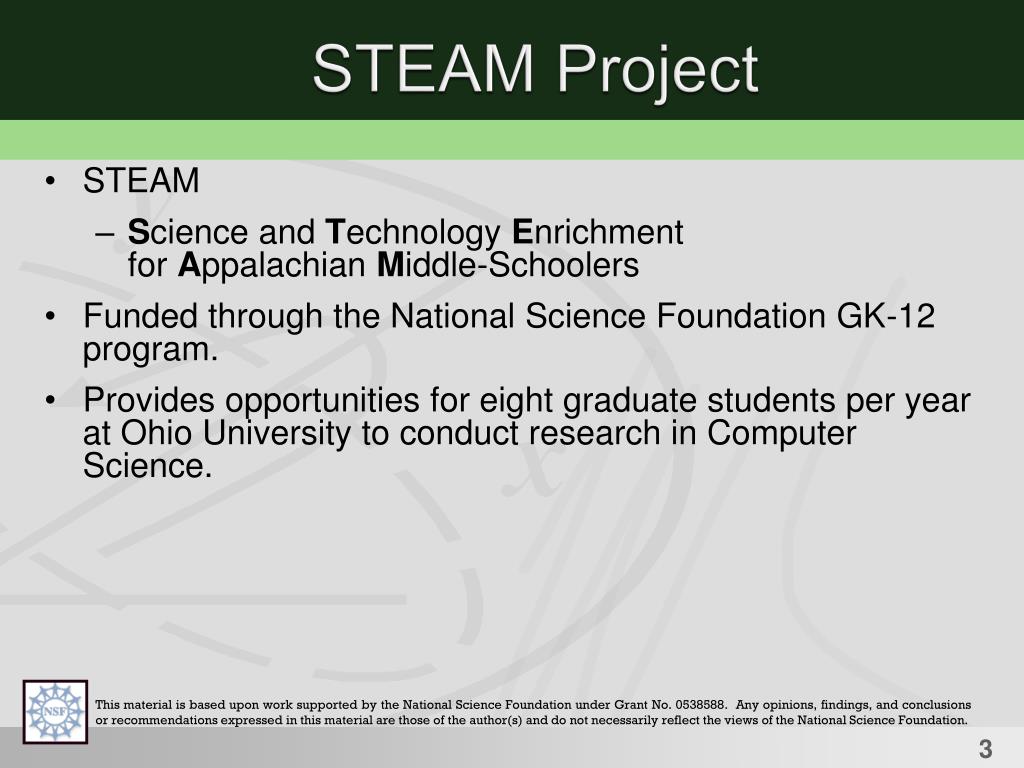 STEAM Project

• STEAM
– Science and Technology Enrichment for Appalachian Middle-Schoolers
• Funded through the National Science Foundation GK-12 program.
• Provides opportunities for eight graduate students per year at Ohio University to conduct research in Computer Science.

NSF

This material is based upon work supported by the National Science Foundation under Grant No. 0538588. Any opinions, findings, and conclusions or recommendations expressed in this material are those of the author(s) and do not necessarily reflect the views of the National Science Foundation.

3